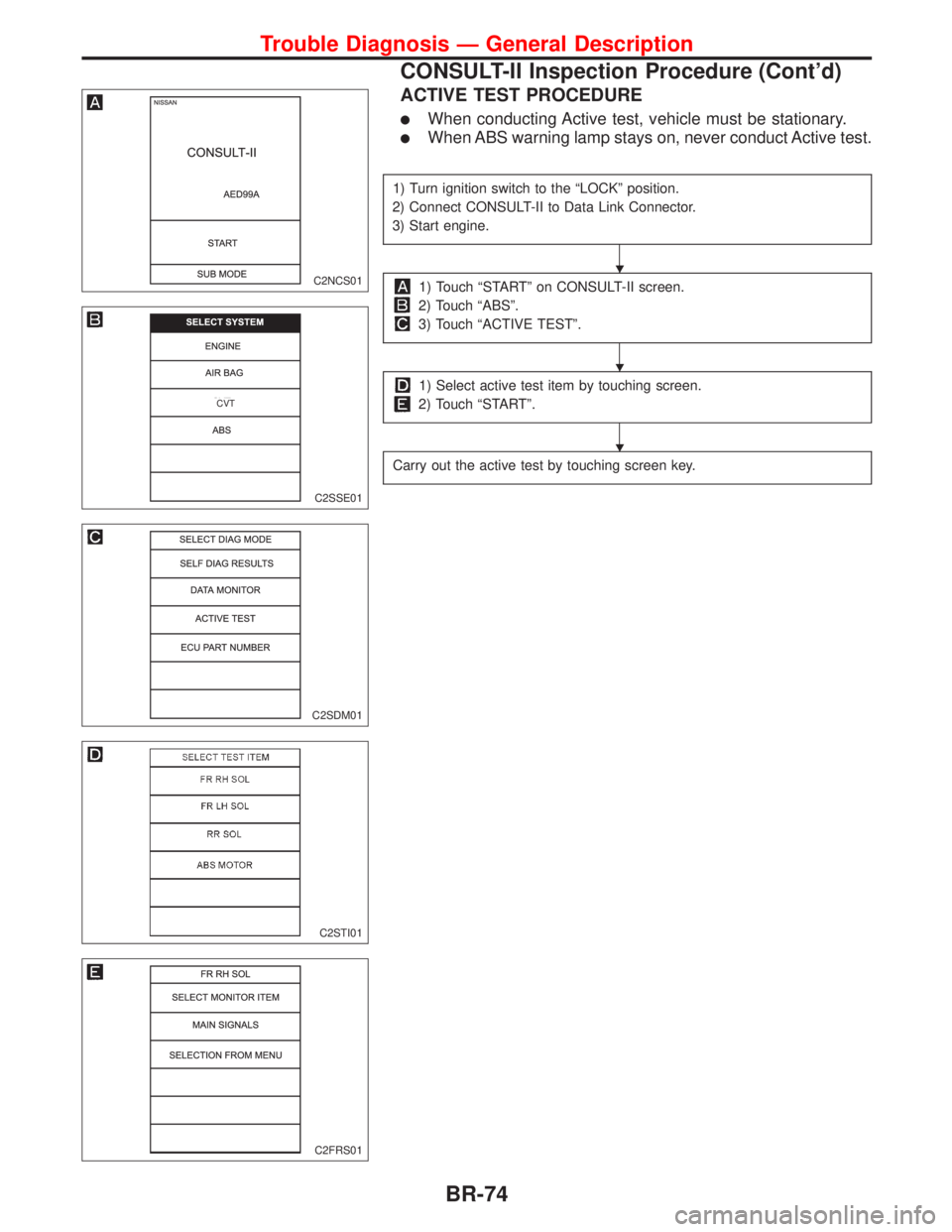 Trouble Diagnosis — General Description

CONSULT-II Inspection Procedure (Cont'd)

ACTIVE TEST PROCEDURE

● When conducting Active test, vehicle must be stationary.
● When ABS warning lamp stays on, never conduct Active test.

1) Turn ignition switch to the "LOCK" position.
2) Connect CONSULT-II to Data Link Connector.
3) Start engine.

A 1) Touch "START" on CONSULT-II screen.
B 2) Touch "ABS".
C 3) Touch "ACTIVE TEST".

D 1) Select active test item by touching screen.
E 2) Touch "START".

Carry out the active test by touching screen key.

A

NISSAN

CONSULT-II

AED99A

START

SUB MODE

C2NCS01

B

SELECT SYSTEM

ENGINE

AIR BAG

CVT

ABS

C2SSE01

C

SELECT DIAG MODE

SELF DIAG RESULTS

DATA MONITOR

ACTIVE TEST

ECU PART NUMBER

C2SDM01

D

SELECT TEST ITEM

FR RH SOL

FR LH SOL

RR SOL

ABS MOTOR

C2STI01

E

FR RH SOL

SELECT MONITOR ITEM

MAIN SIGNALS

SELECTION FROM MENU

C2FRS01

BR-74

carmanualsonline.info